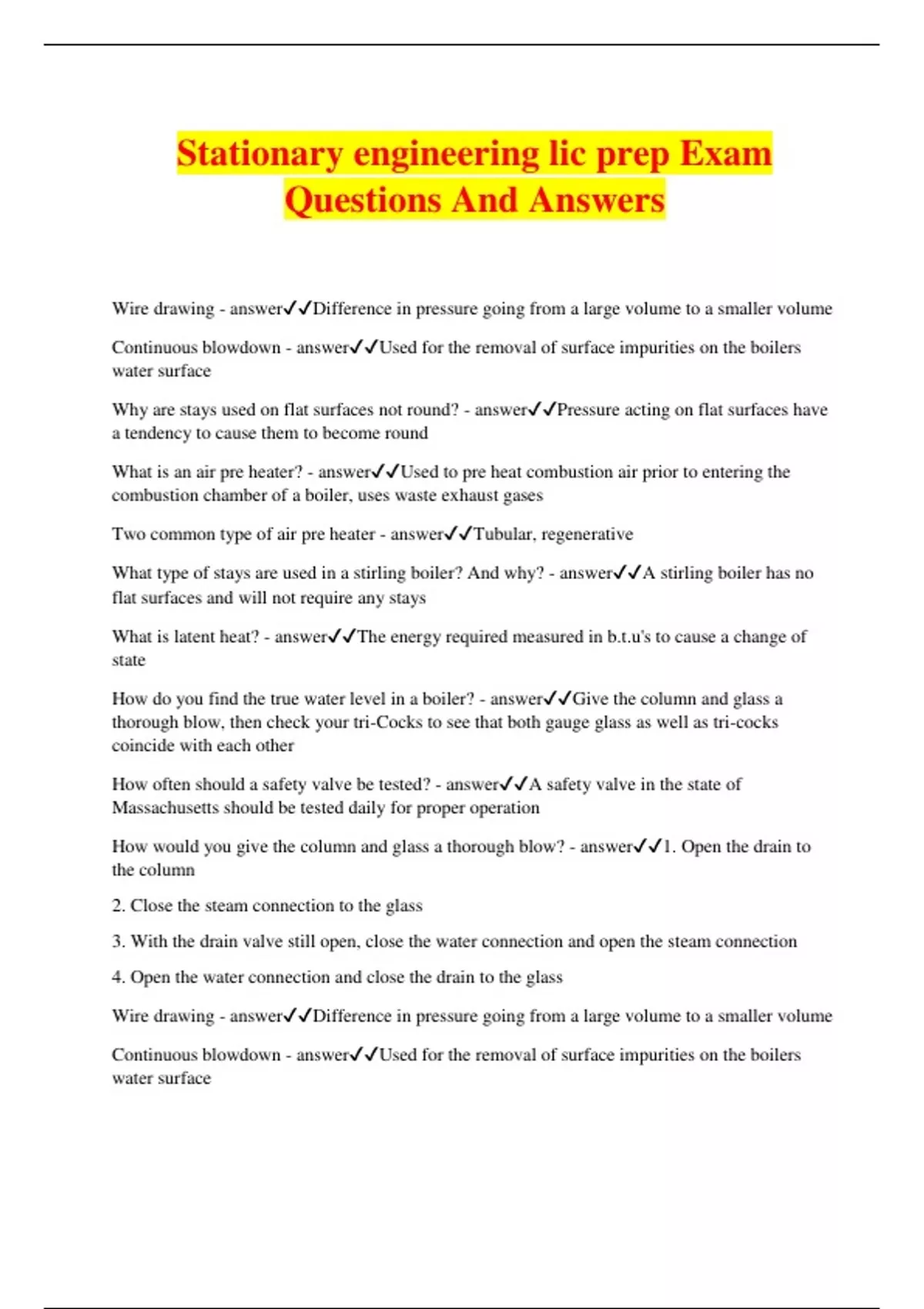 Stationary engineering lic prep Exam Questions And Answers

Wire drawing - answer✓✓Difference in pressure going from a large volume to a smaller volume

Continuous blowdown - answer✓✓Used for the removal of surface impurities on the boilers water surface

Why are stays used on flat surfaces not round? - answer✓✓Pressure acting on flat surfaces have a tendency to cause them to become round

What is an air pre heater? - answer✓✓Used to pre heat combustion air prior to entering the combustion chamber of a boiler, uses waste exhaust gases

Two common type of air pre heater - answer✓✓Tubular, regenerative

What type of stays are used in a stirling boiler? And why? - answer✓✓A stirling boiler has no flat surfaces and will not require any stays

What is latent heat? - answer✓✓The energy required measured in b.t.u's to cause a change of state

How do you find the true water level in a boiler? - answer✓✓Give the column and glass a thorough blow, then check your tri-Cocks to see that both gauge glass as well as tri-cocks coincide with each other

How often should a safety valve be tested? - answer✓✓A safety valve in the state of Massachusetts should be tested daily for proper operation

How would you give the column and glass a thorough blow? - answer✓✓1. Open the drain to the column

2. Close the steam connection to the glass

3. With the drain valve still open, close the water connection and open the steam connection

4. Open the water connection and close the drain to the glass

Wire drawing - answer✓✓Difference in pressure going from a large volume to a smaller volume

Continuous blowdown - answer✓✓Used for the removal of surface impurities on the boilers water surface